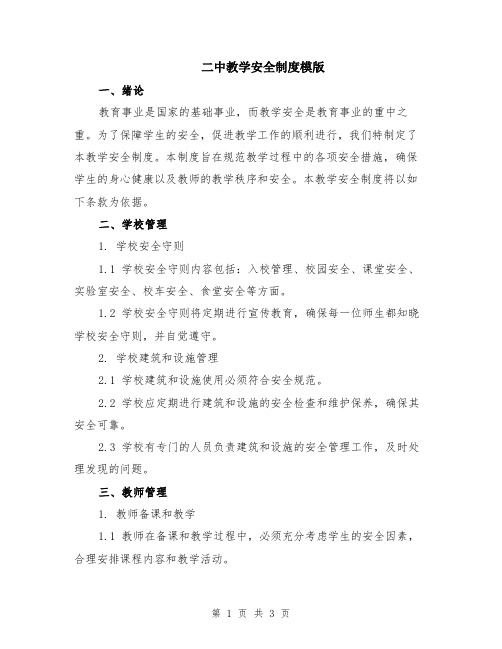 二中教学安全制度模版

一、绪论

教育事业是国家的基础事业，而教学安全是教育事业的重中之重。为了保障学生的安全，促进教学工作的顺利进行，我们特制定了本教学安全制度。本制度旨在规范教学过程中的各项安全措施，确保学生的身心健康以及教师的教学秩序和安全。本教学安全制度将以如下条款为依据。

二、学校管理

1. 学校安全守则

1.1 学校安全守则内容包括：入校管理、校园安全、课堂安全、实验室安全、校车安全、食堂安全等方面。

1.2 学校安全守则将定期进行宣传教育，确保每一位师生都知晓学校安全守则，并自觉遵守。

2. 学校建筑和设施管理

2.1 学校建筑和设施使用必须符合安全规范。

2.2 学校应定期进行建筑和设施的安全检查和维护保养，确保其安全可靠。

2.3 学校有专门的人员负责建筑和设施的安全管理工作，及时处理发现的问题。

三、教师管理

1. 教师备课和教学

1.1 教师在备课和教学过程中，必须充分考虑学生的安全因素，合理安排课程内容和教学活动。

第 1 页 共 3 页